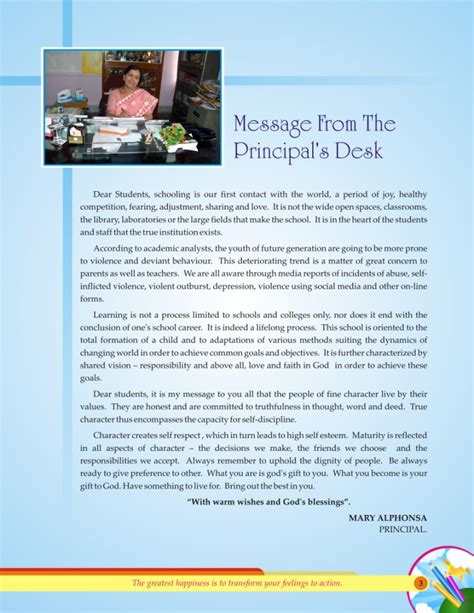 Message From The Principal's Desk

Dear Students, schooling is our first contact with the world, a period of joy, healthy competition, fearing, adjustment, sharing and love. It is not the wide open spaces, classrooms, the library, laboratories or the large fields that make the school. It is in the heart of the students and staff that the true institution exists.

According to academic analysts, the youth of future generation are going to be more prone to violence and deviant behaviour. This deteriorating trend is a matter of great concern to parents as well as teachers. We are all aware through media reports of incidents of abuse, self-inflicted violence, violent outburst, depression, violence using social media and other on-line forms.

Learning is not a process limited to schools and colleges only, nor does it end with the conclusion of one's school career. It is indeed a lifelong process. This school is oriented to the total formation of a child and to adaptations of various methods suiting the dynamics of changing world in order to achieve common goals and objectives. It is further characterized by shared vision – responsibility and above all, love and faith in God in order to achieve these goals.

Dear students, it is my message to you all that the people of fine character live by their values. They are honest and are committed to truthfulness in thought, word and deed. True character thus encompasses the capacity for self-discipline.

Character creates self respect , which in turn leads to high self esteem. Maturity is reflected in all aspects of character – the decisions we make, the friends we choose and the responsibilities we accept. Always remember to uphold the dignity of people. Be always ready to give preference to other. What you are is god's gift to you. What you become is your gift to God. Have something to live for. Bring out the best in you.

"With warm wishes and God's blessings".

MARY ALPHONSA
PRINCIPAL.

The greatest happiness is to transform your feelings to action.

3